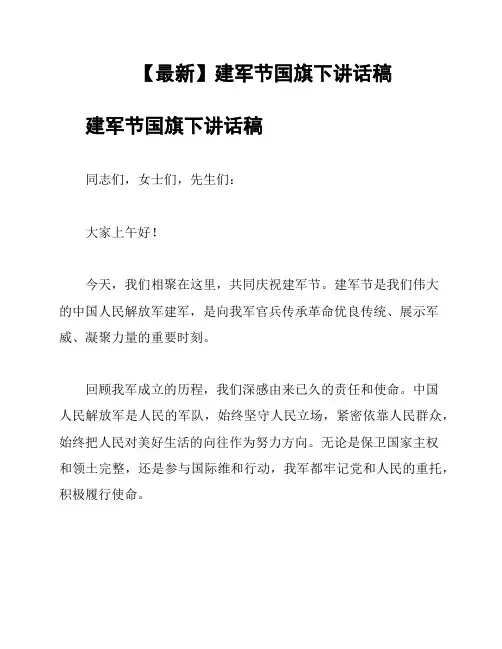 【最新】建军节国旗下讲话稿

建军节国旗下讲话稿

同志们，女士们，先生们：

大家上午好！

今天，我们相聚在这里，共同庆祝建军节。建军节是我们伟大的中国人民解放军建军，是向我军官兵传承革命优良传统、展示军威、凝聚力量的重要时刻。

回顾我军成立的历程，我们深感由来已久的责任和使命。中国人民解放军是人民的军队，始终坚守人民立场，紧密依靠人民群众，始终把人民对美好生活的向往作为努力方向。无论是保卫国家主权和领土完整，还是参与国际维和行动，我军都牢记党和人民的重托，积极履行使命。